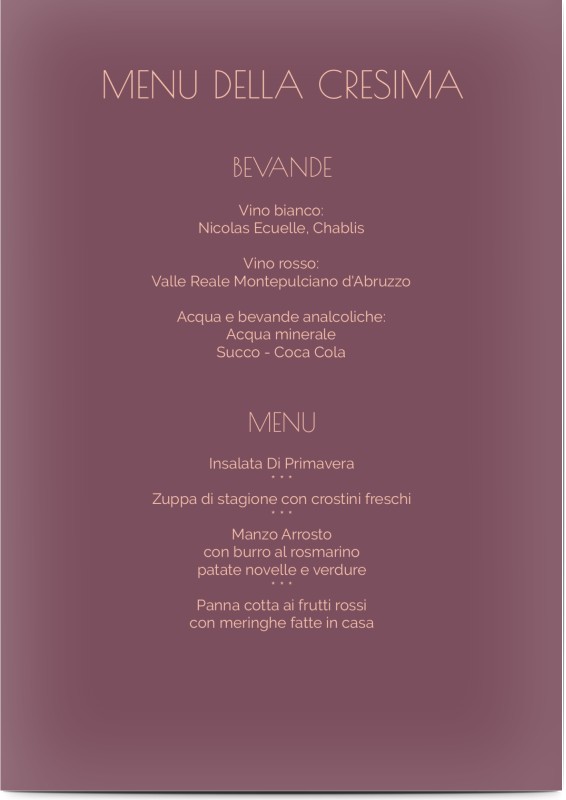 MENU DELLA CRESIMA

BEVANDE

Vino bianco:
Nicolas Ecuelle, Chablis

Vino rosso:
Valle Reale Montepulciano d'Abruzzo

Acqua e bevande analcoliche:
Acqua minerale
Succo - Coca Cola

MENU

Insalata Di Primavera
• • •
Zuppa di stagione con crostini freschi
• • •
Manzo Arrosto
con burro al rosmarino
patate novelle e verdure
• • •
Panna cotta ai frutti rossi
con meringhe fatte in casa